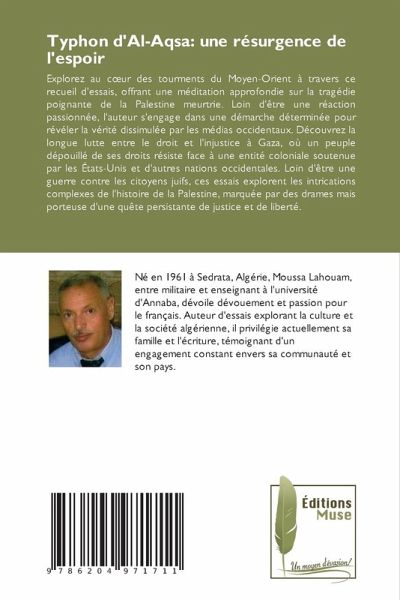 Typhon d'Al-Aqsa: une résurgence de l'espoir

Explorez au cœur des tourments du Moyen-Orient à travers ce recueil d'essais, offrant une méditation approfondie sur la tragédie poignante de la Palestine meurtrie. Loin d'être une réaction passionnée, l'auteur s'engage dans une démarche déterminée pour révéler la vérité dissimulée par les médias occidentaux. Découvrez la longue lutte entre le droit et l'injustice à Gaza, où un peuple dépouillé de ses droits résiste face à une entité coloniale soutenue par les États-Unis et d'autres nations occidentales. Loin d'être une guerre contre les citoyens juifs, ces essais explorent les intrications complexes de l'histoire de la Palestine, marquée par des drames mais porteuse d'une quête persistante de justice et de liberté.

Né en 1961 à Sedrata, Algérie, Moussa Lahouam, entre militaire et enseignant à l'université d'Annaba, dévoile dévouement et passion pour le français. Auteur d'essais explorant la culture et la société algérienne, il privilégie actuellement sa famille et l'écriture, témoignant d'un engagement constant envers sa communauté et son pays.

9 786204 971711

Éditions Muse

Un moyen d'évasion!